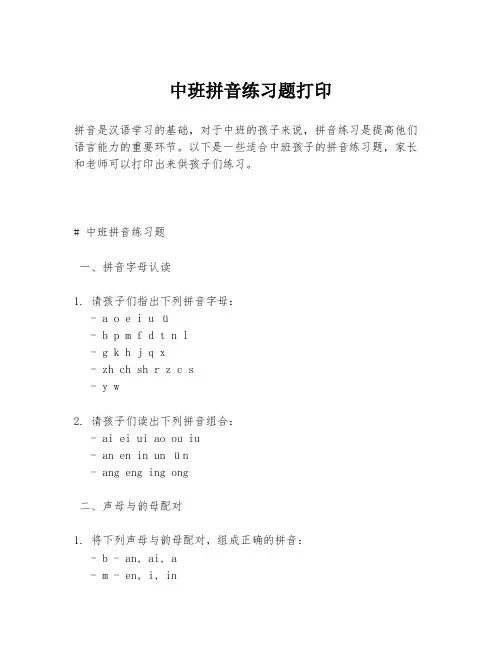 中班拼音练习题打印

拼音是汉语学习的基础，对于中班的孩子来说，拼音练习是提高他们语言能力的重要环节。以下是一些适合中班孩子的拼音练习题，家长和老师可以打印出来供孩子们练习。

# 中班拼音练习题

一、拼音字母认读

1. 请孩子们指出下列拼音字母：
- a o e i u ü
- b p m f d t n l
- g k h j q x
- zh ch sh r z c s
- y w

2. 请孩子们读出下列拼音组合：
- ai ei ui ao ou iu
- an en in un ün
- ang eng ing ong

二、声母与韵母配对

1. 将下列声母与韵母配对，组成正确的拼音：
- b - an, ai, a
- m - en, i, in